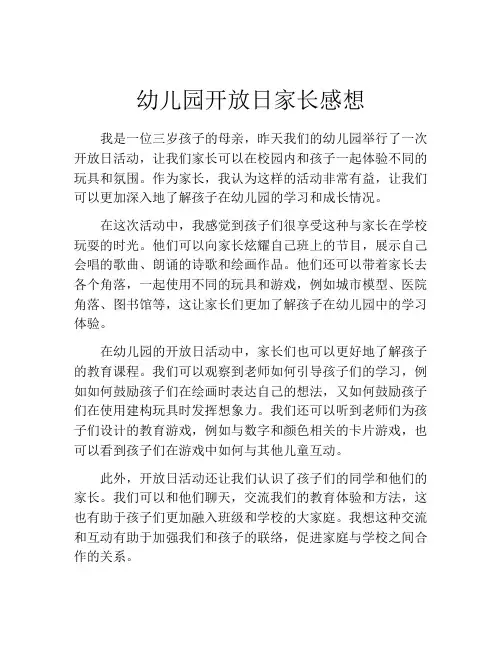 幼儿园开放日家长感想

我是一位三岁孩子的母亲，昨天我们的幼儿园举行了一次开放日活动，让我们家长可以在校园内和孩子一起体验不同的玩具和氛围。作为家长，我认为这样的活动非常有益，让我们可以更加深入地了解孩子在幼儿园的学习和成长情况。

在这次活动中，我感觉到孩子们很享受这种与家长在学校玩耍的时光。他们可以向家长炫耀自己班上的节目，展示自己会唱的歌曲、朗诵的诗歌和绘画作品。他们还可以带着家长去各个角落，一起使用不同的玩具和游戏，例如城市模型、医院角落、图书馆等，这让家长们更加了解孩子在幼儿园中的学习体验。

在幼儿园的开放日活动中，家长们也可以更好地了解孩子的教育课程。我们可以观察到老师如何引导孩子们的学习，例如如何鼓励孩子们在绘画时表达自己的想法，又如何鼓励孩子们在使用建构玩具时发挥想象力。我们还可以听到老师们为孩子们设计的教育游戏，例如与数字和颜色相关的卡片游戏，也可以看到孩子们在游戏中如何与其他儿童互动。

此外，开放日活动还让我们认识了孩子们的同学和他们的家长。我们可以和他们聊天，交流我们的教育体验和方法，这也有助于孩子们更加融入班级和学校的大家庭。我想这种交流和互动有助于加强我们和孩子的联络，促进家庭与学校之间合作的关系。